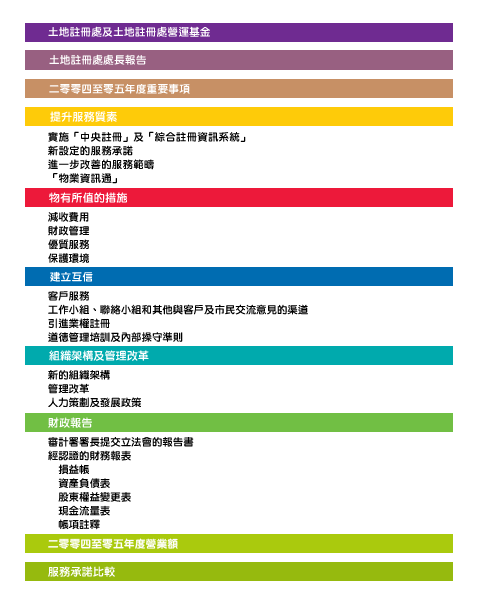 土地註冊處及土地註冊處營運基金

土地註冊處處長報告

二零零四至零五年度重要事項

提升服務質素

實施「中央註冊」及「綜合註冊資訊系統」
新設定的服務承諾
進一步改善的服務範疇
「物業資訊通」

物有所值的措施

減收費用
財政管理
優質服務
保護環境

建立互信

客戶服務
工作小組、聯絡小組和其他與客戶及市民交流意見的渠道
引進業權註冊
道德管理培訓及內部操守準則

組織架構及管理改革

新的組織架構
管理改革
人力策劃及發展政策

財政報告

審計署署長提交立法會的報告書
經認證的財務報表
損益帳
資產負債表
股東權益變更表
現金流量表
帳項註釋

二零零四至零五年度營業額

服務承諾比較